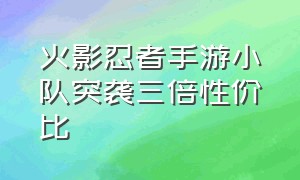 火影忍者手游小队突袭三倍性价比